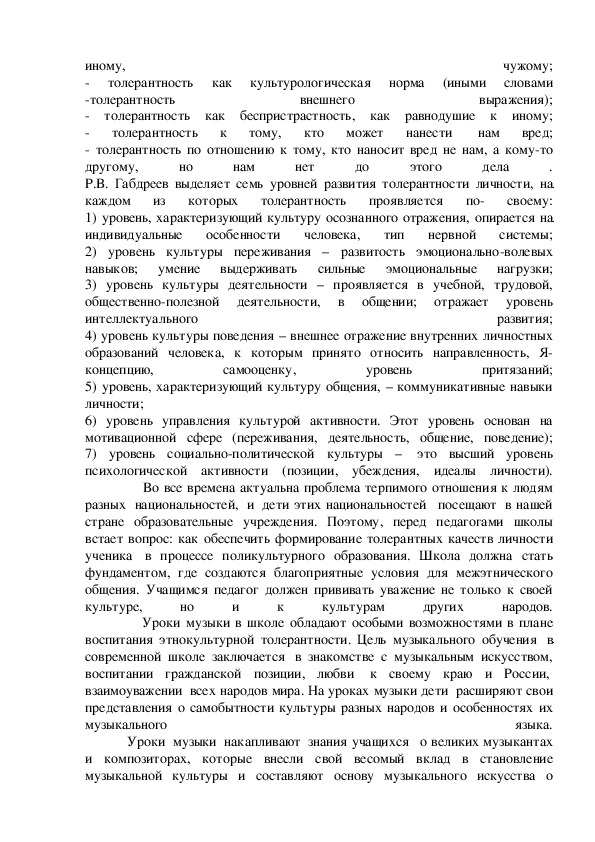 иному, чужому;
- толерантность как культурологическая норма (иными словами -толерантность внешнего выражения);
- толерантность как беспристрастность, как равнодушие к иному;
- толерантность к тому, кто может нанести нам вред;
- толерантность по отношению к тому, кто наносит вред не нам, а кому-то другому, но нам нет до этого дела .
Р.В. Габдреев выделяет семь уровней развития толерантности личности, на каждом из которых толерантность проявляется по- своему:
1) уровень, характеризующий культуру осознанного отражения, опирается на индивидуальные особенности человека, тип нервной системы;
2) уровень культуры переживания – развитость эмоционально-волевых навыков; умение выдерживать сильные эмоциональные нагрузки;
3) уровень культуры деятельности – проявляется в учебной, трудовой, общественно-полезной деятельности, в общении; отражает уровень интеллектуального развития;
4) уровень культуры поведения – внешнее отражение внутренних личностных образований человека, к которым принято относить направленность, Я-концепцию, самооценку, уровень притязаний;
5) уровень, характеризующий культуру общения, – коммуникативные навыки личности;
6) уровень управления культурой активности. Этот уровень основан на мотивационной сфере (переживания, деятельность, общение, поведение);
7) уровень социально-политической культуры – это высший уровень психологической активности (позиции, убеждения, идеалы личности).

Во все времена актуальна проблема терпимого отношения к людям разных национальностей, и дети этих национальностей посещают в нашей стране образовательные учреждения. Поэтому, перед педагогами школы встает вопрос: как обеспечить формирование толерантных качеств личности ученика в процессе поликультурного образования. Школа должна стать фундаментом, где создаются благоприятные условия для межэтнического общения. Учащимся педагог должен прививать уважение не только к своей культуре, но и к культурам других народов.

Уроки музыки в школе обладают особыми возможностями в плане воспитания этнокультурной толерантности. Цель музыкального обучения в современной школе заключается в знакомстве с музыкальным искусством, воспитании гражданской позиции, любви к своему краю и России, взаимоуважении всех народов мира. На уроках музыки дети расширяют свои представления о самобытности культуры разных народов и особенностях их музыкального языка.

Уроки музыки накапливают знания учащихся о великих музыкантах и композиторах, которые внесли свой весомый вклад в становление музыкальной культуры и составляют основу музыкального искусства о